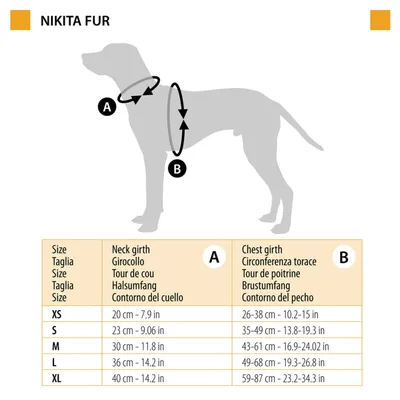 NIKITA FUR

A

B

| Size Taglia Size Taglia Size | Neck girth Girocollo Tour de cou Halsumfang Contorno del cuello A | Chest girth Circonferenza torace Tour de poitrine Brustumfang Contorno del pecho B |
|---|---|---|
| XS | 20 cm - 7.9 in | 26-38 cm - 10.2-15 in |
| S | 23 cm - 9.06 in | 35-49 cm - 13.8-19.3 in |
| M | 30 cm - 11.8 in | 43-61 cm - 16.9-24.02 in |
| L | 36 cm - 14.2 in | 49-68 cm - 19.3-26.8 in |
| XL | 40 cm - 14.2 in | 59-87 cm - 23.2-34.3 in |